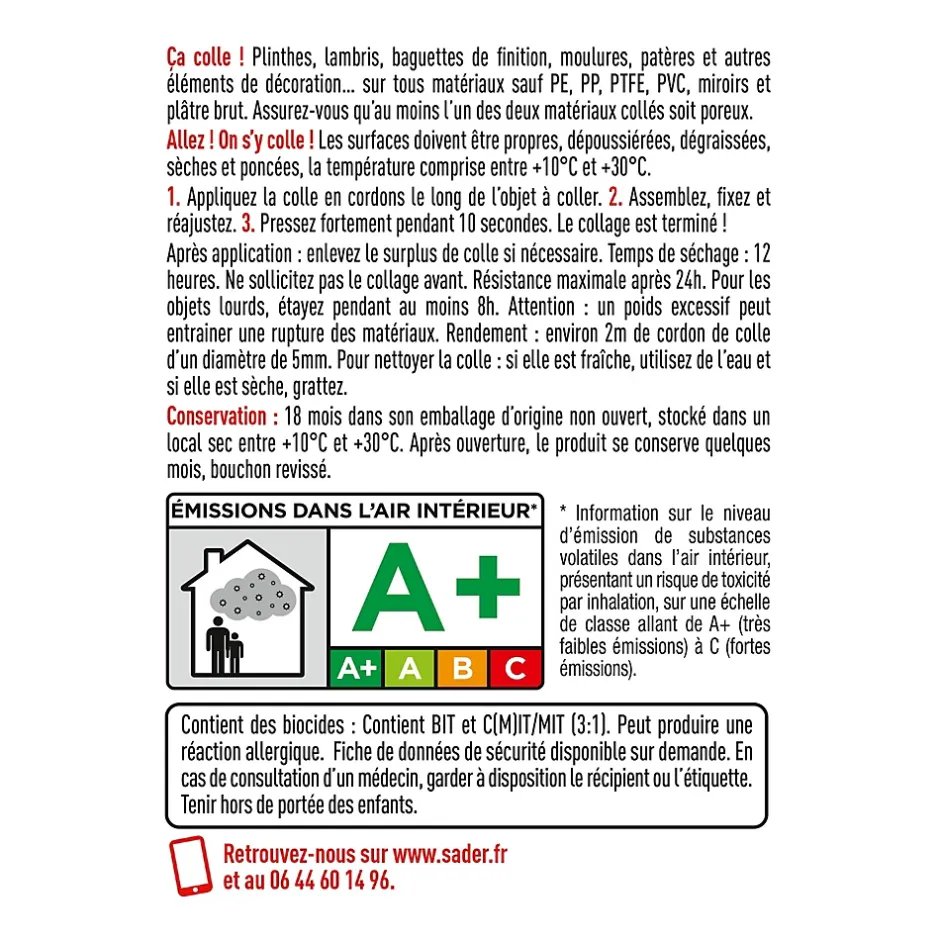 Ça colle ! Plinthes, lambris, baguettes de finition, moulures, patères et autres éléments de décoration... sur tous matériaux sauf PE, PP, PTFE, PVC, miroirs et plâtre brut. Assurez-vous qu'au moins l'un des deux matériaux collés soit poreux.

Allez ! On s'y colle ! Les surfaces doivent être propres, dépoussiérées, dégraissées, sèches et poncées, la température comprise entre +10°C et +30°C.

1. Appliquez la colle en cordons le long de l'objet à coller. 2. Assemblez, fixez et réajustez. 3. Pressez fortement pendant 10 secondes. Le collage est terminé !

Après application : enlevez le surplus de colle si nécessaire. Temps de séchage : 12 heures. Ne sollicitez pas le collage avant. Résistance maximale après 24h. Pour les objets lourds, étayez pendant au moins 8h. Attention : un poids excessif peut entrainer une rupture des matériaux. Rendement : environ 2m de cordon de colle d'un diamètre de 5mm. Pour nettoyer la colle : si elle est fraîche, utilisez de l'eau et si elle est sèche, grattez.

Conservation : 18 mois dans son emballage d'origine non ouvert, stocké dans un local sec entre +10°C et +30°C. Après ouverture, le produit se conserve quelques mois, bouchon revissé.

ÉMISSIONS DANS L'AIR INTÉRIEUR*

A+

A+ A B C

* Information sur le niveau d'émission de substances volatiles dans l'air intérieur, présentant un risque de toxicité par inhalation, sur une échelle de classe allant de A+ (très faibles émissions) à C (fortes émissions).

Contient des biocides : Contient BIT et C(M)IT/MIT (3:1). Peut produire une réaction allergique. Fiche de données de sécurité disponible sur demande. En cas de consultation d'un médecin, garder à disposition le récipient ou l'étiquette. Tenir hors de portée des enfants.

Retrouvez-nous sur www.sader.fr et au 06 44 60 14 96.